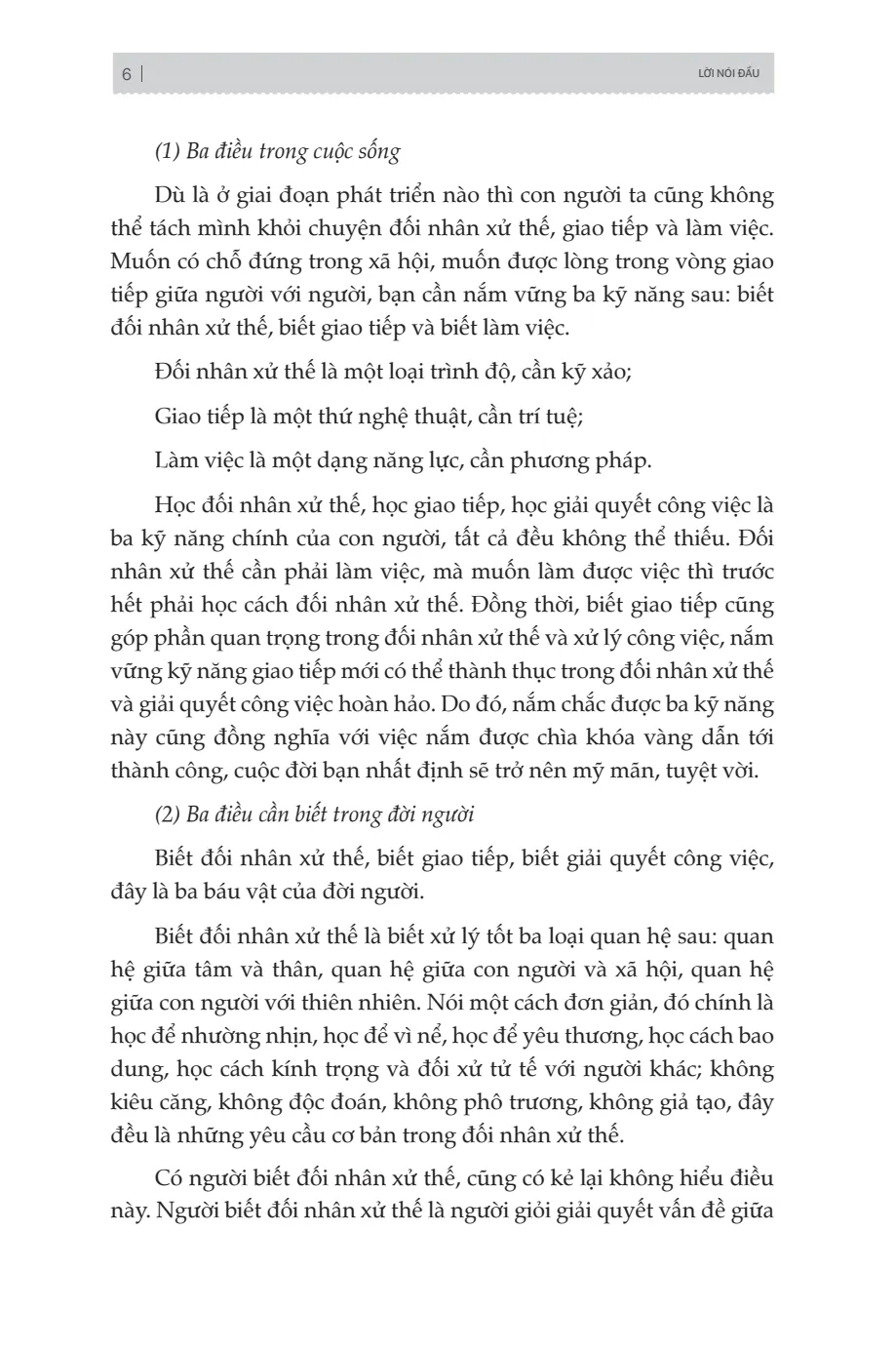 6 | LỜI NÓI ĐẦU

(1) Ba điều trong cuộc sống

Dù là ở giai đoạn phát triển nào thì con người ta cũng không thể tách mình khỏi chuyện đối nhân xử thế, giao tiếp và làm việc. Muốn có chỗ đứng trong xã hội, muốn được lòng trong vòng giao tiếp giữa người với người, bạn cần nắm vững ba kỹ năng sau: biết đối nhân xử thế, biết giao tiếp và biết làm việc.

Đối nhân xử thế là một loại trình độ, cần kỹ xảo;

Giao tiếp là một thứ nghệ thuật, cần trí tuệ;

Làm việc là một dạng năng lực, cần phương pháp.

Học đối nhân xử thế, học giao tiếp, học giải quyết công việc là ba kỹ năng chính của con người, tất cả đều không thể thiếu. Đối nhân xử thế cần phải làm việc, mà muốn làm được việc thì trước hết phải học cách đối nhân xử thế. Đồng thời, biết giao tiếp cũng góp phần quan trọng trong đối nhân xử thế và xử lý công việc, nắm vững kỹ năng giao tiếp mới có thể thành thục trong đối nhân xử thế và giải quyết công việc hoàn hảo. Do đó, nắm chắc được ba kỹ năng này cũng đồng nghĩa với việc nắm được chìa khóa vàng dẫn tới thành công, cuộc đời bạn nhất định sẽ trở nên mỹ mãn, tuyệt vời.

(2) Ba điều cần biết trong đời người

Biết đối nhân xử thế, biết giao tiếp, biết giải quyết công việc, đây là ba báu vật của đời người.

Biết đối nhân xử thế là biết xử lý tốt ba loại quan hệ sau: quan hệ giữa tâm và thân, quan hệ giữa con người và xã hội, quan hệ giữa con người với thiên nhiên. Nói một cách đơn giản, đó chính là học để nhường nhịn, học để vì nể, học để yêu thương, học cách bao dung, học cách kính trọng và đối xử tử tế với người khác; không kiêu căng, không độc đoán, không phô trương, không giả tạo, đây đều là những yêu cầu cơ bản trong đối nhân xử thế.

Có người biết đối nhân xử thế, cũng có kẻ lại không hiểu điều này. Người biết đối nhân xử thế là người giỏi giải quyết vấn đề giữa